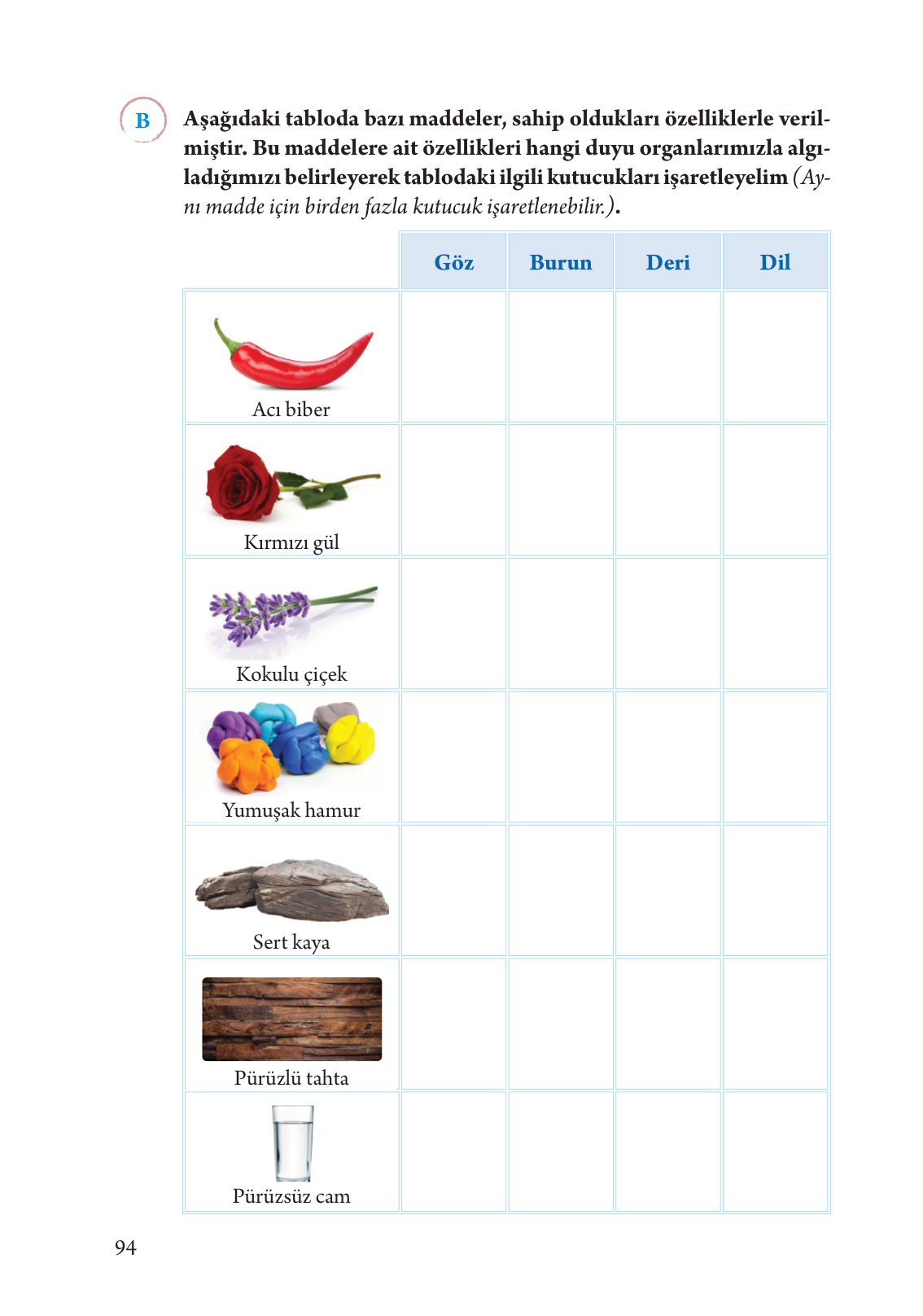 B

Aşağıdaki tabloda bazı maddeler, sahip oldukları özelliklerle verilmiştir. Bu maddelere ait özellikleri hangi duyu organlarımızla algıladığımızı belirleyerek tablodaki ilgili kutucukları işaretleyelim (Aynı madde için birden fazla kutucuk işaretlenebilir.).

| | Göz | Burun | Deri | Dil |
|---|---|---|---|---|
| Acı biber | | | | |
| Kırmızı gül | | | | |
| Kokulu çiçek | | | | |
| Yumuşak hamur | | | | |
| Sert kaya | | | | |
| Pürüzlü tahta | | | | |
| Pürüzsüz cam | | | | |

94